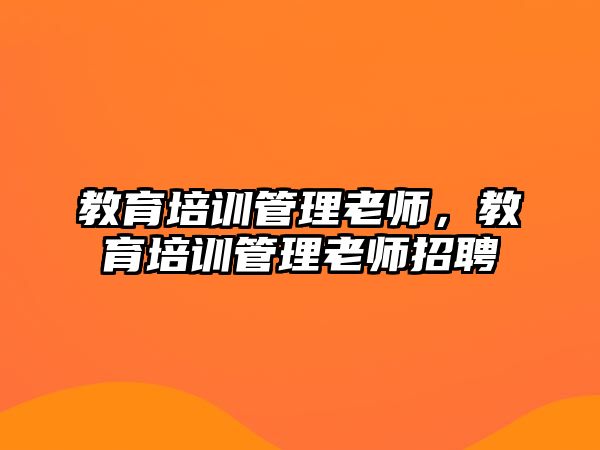 教育培训管理老师，教育培训管理老师招聘